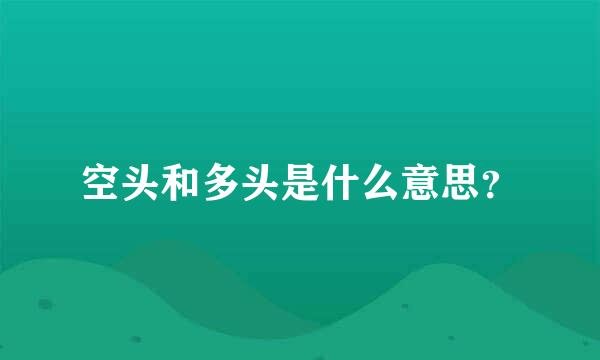 空头和多头是什么意思？